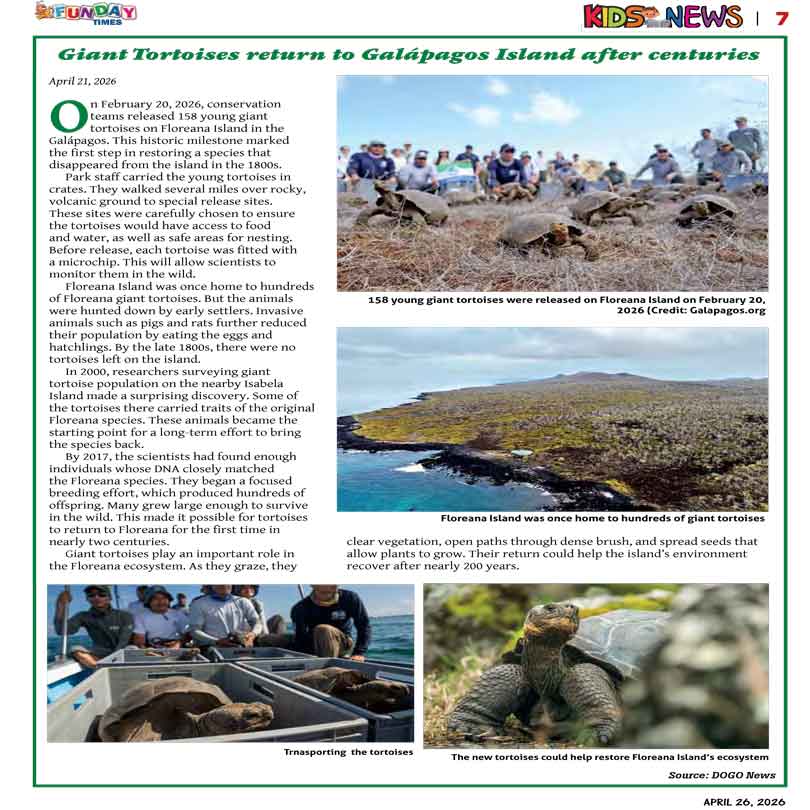 FUNDAY TIMES

KIDS NEWS | 7

Giant Tortoises return to Galápagos Island after centuries

April 21, 2026

On February 20, 2026, conservation teams released 158 young giant tortoises on Floreana Island in the Galápagos. This historic milestone marked the first step in restoring a species that disappeared from the island in the 1800s.

Park staff carried the young tortoises in crates. They walked several miles over rocky, volcanic ground to special release sites. These sites were carefully chosen to ensure the tortoises would have access to food and water, as well as safe areas for nesting. Before release, each tortoise was fitted with a microchip. This will allow scientists to monitor them in the wild.

Floreana Island was once home to hundreds of Floreana giant tortoises. But the animals were hunted down by early settlers. Invasive animals such as pigs and rats further reduced their population by eating the eggs and hatchlings. By the late 1800s, there were no tortoises left on the island.

In 2000, researchers surveying giant tortoise population on the nearby Isabela Island made a surprising discovery. Some of the tortoises there carried traits of the original Floreana species. These animals became the starting point for a long-term effort to bring the species back.

By 2017, the scientists had found enough individuals whose DNA closely matched the Floreana species. They began a focused breeding effort, which produced hundreds of offspring. Many grew large enough to survive in the wild. This made it possible for tortoises to return to Floreana for the first time in nearly two centuries.

Giant tortoises play an important role in the Floreana ecosystem. As they graze, they clear vegetation, open paths through dense brush, and spread seeds that allow plants to grow. Their return could help the island's environment recover after nearly 200 years.

158 young giant tortoises were released on Floreana Island on February 20, 2026 (Credit: Galapagos.org

Floreana Island was once home to hundreds of giant tortoises

Trnasporting the tortoises

The new tortoises could help restore Floreana Island's ecosystem

Source: DOGO News

APRIL 26, 2026